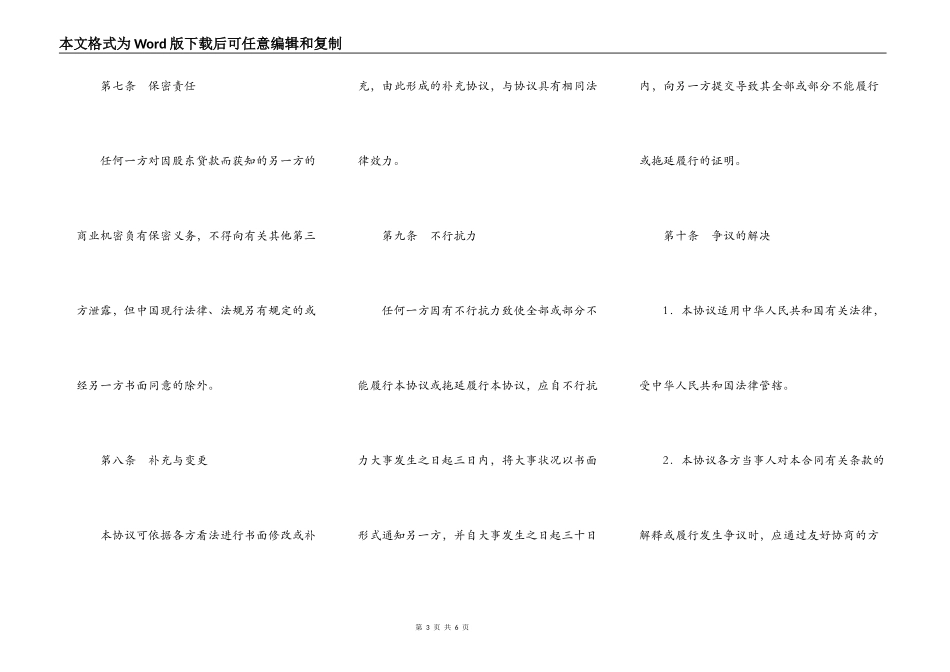 本文格式为Word版下载后可任意编辑和复制

第七条　保密责任

任何一方对因股东贷款而获知的另一方的商业机密负有保密义务，不得向有关其他第三方泄露，但中国现行法律、法规另有规定的或经另一方书面同意的除外。

第八条　补充与变更

本协议可依据各方看法进行书面修改或补充，由此形成的补充协议，与协议具有相同法律效力。

第九条　不行抗力

任何一方因有不行抗力致使全部或部分不能履行本协议或拖延履行本协议，应自不行抗力大事发生之日起三日内，将大事状况以书面形式通知另一方，并自大事发生之日起三十日内，向另一方提交导致其全部或部分不能履行或拖延履行的证明。

第十条　争议的解决

1．本协议适用中华人民共和国有关法律，受中华人民共和国法律管辖。

2．本协议各方当事人对本合同有关条款的解释或履行发生争议时，应通过友好协商的方

第 3 页 共 6 页